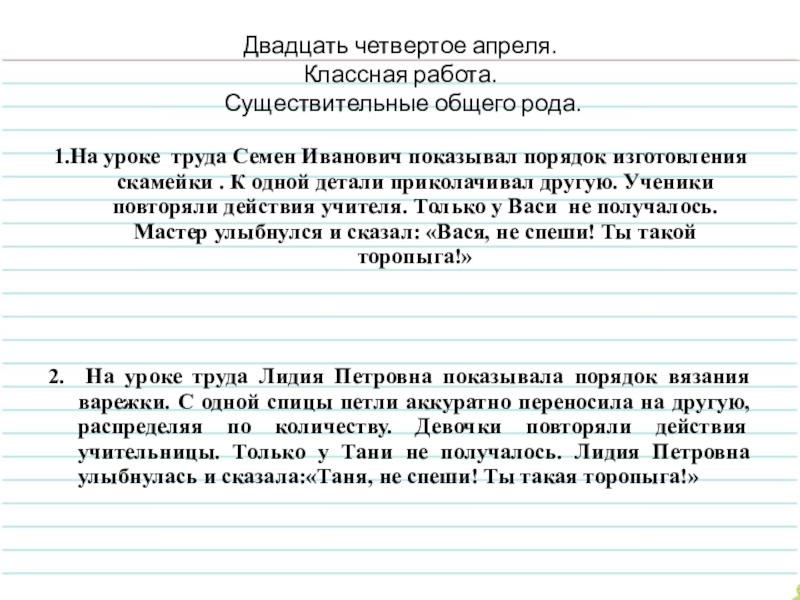 Двадцать четвертое апреля.
Классная работа.
Существительные общего рода.

1.На уроке труда Семен Иванович показывал порядок изготовления скамейки . К одной детали приколачивал другую. Ученики повторяли действия учителя. Только у Васи не получалось. Мастер улыбнулся и сказал: «Вася, не спеши! Ты такой торопыга!»

2. На уроке труда Лидия Петровна показывала порядок вязания варежки. С одной спицы петли аккуратно переносила на другую, распределяя по количеству. Девочки повторяли действия учительницы. Только у Тани не получалось. Лидия Петровна улыбнулась и сказала:«Таня, не спеши! Ты такая торопыга!»